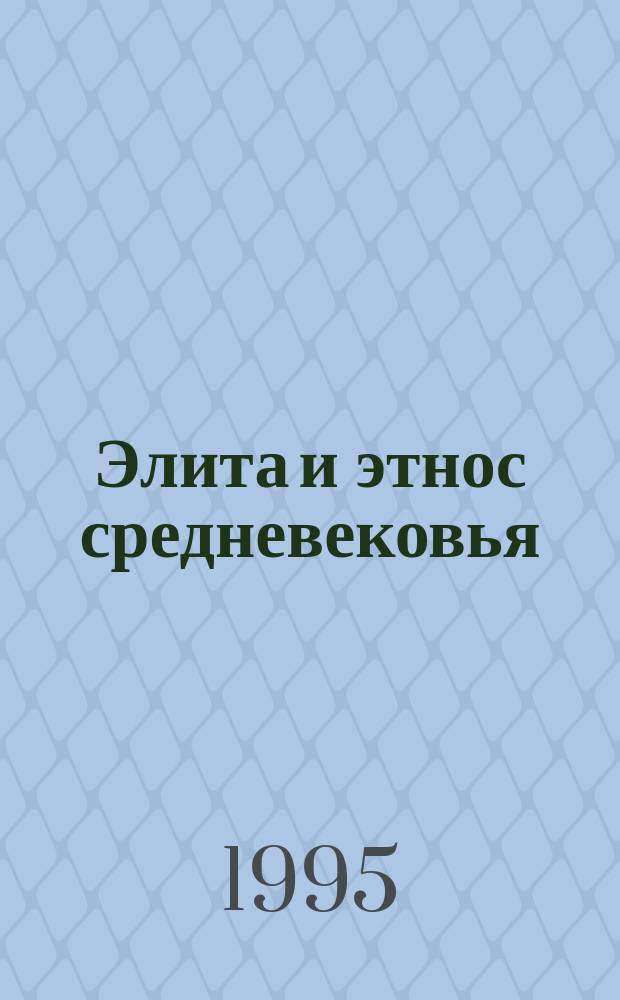 Элита и этнос средневековья

1995